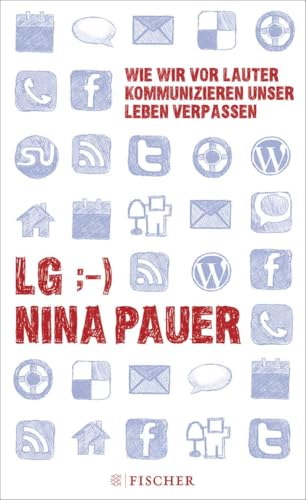 WIE WIR VOR LAUTER KOMMUNIZIEREN UNSER LEBEN VERPASSEN

LG ;-)
NINA PAUER

FISCHER